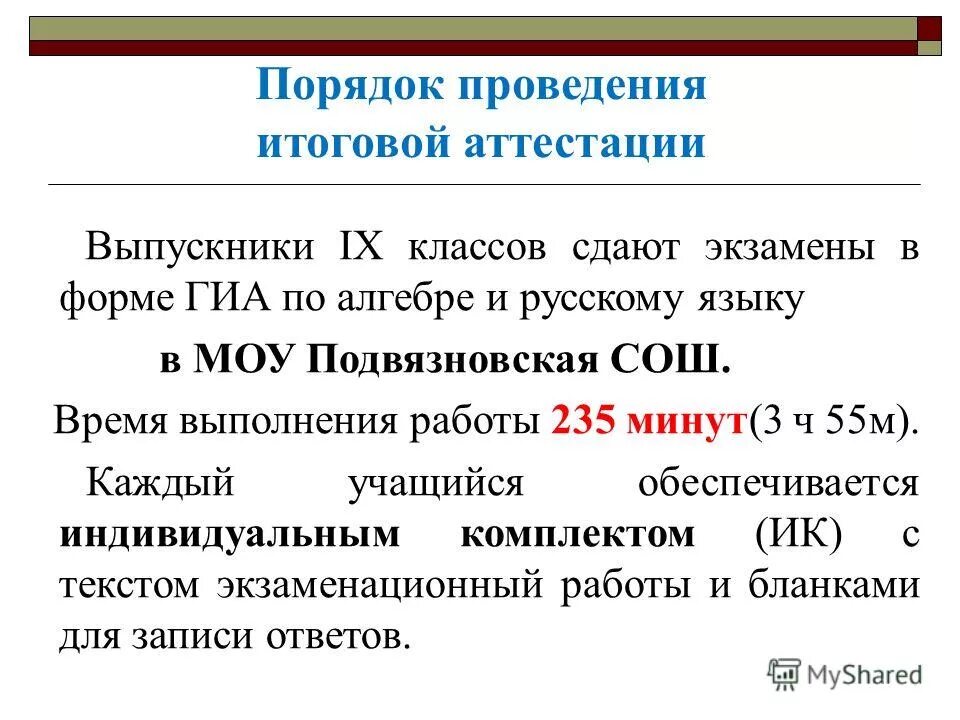 Порядок проведения итоговой аттестации

Выпускники IX классов сдают экзамены в форме ГИА по алгебре и русскому языку

в МОУ Подвязновская СОШ.

Время выполнения работы 235 минут(3 ч 55м).

Каждый учащийся обеспечивается индивидуальным комплектом (ИК) с текстом экзаменационный работы и бланками для записи ответов.

MyShared